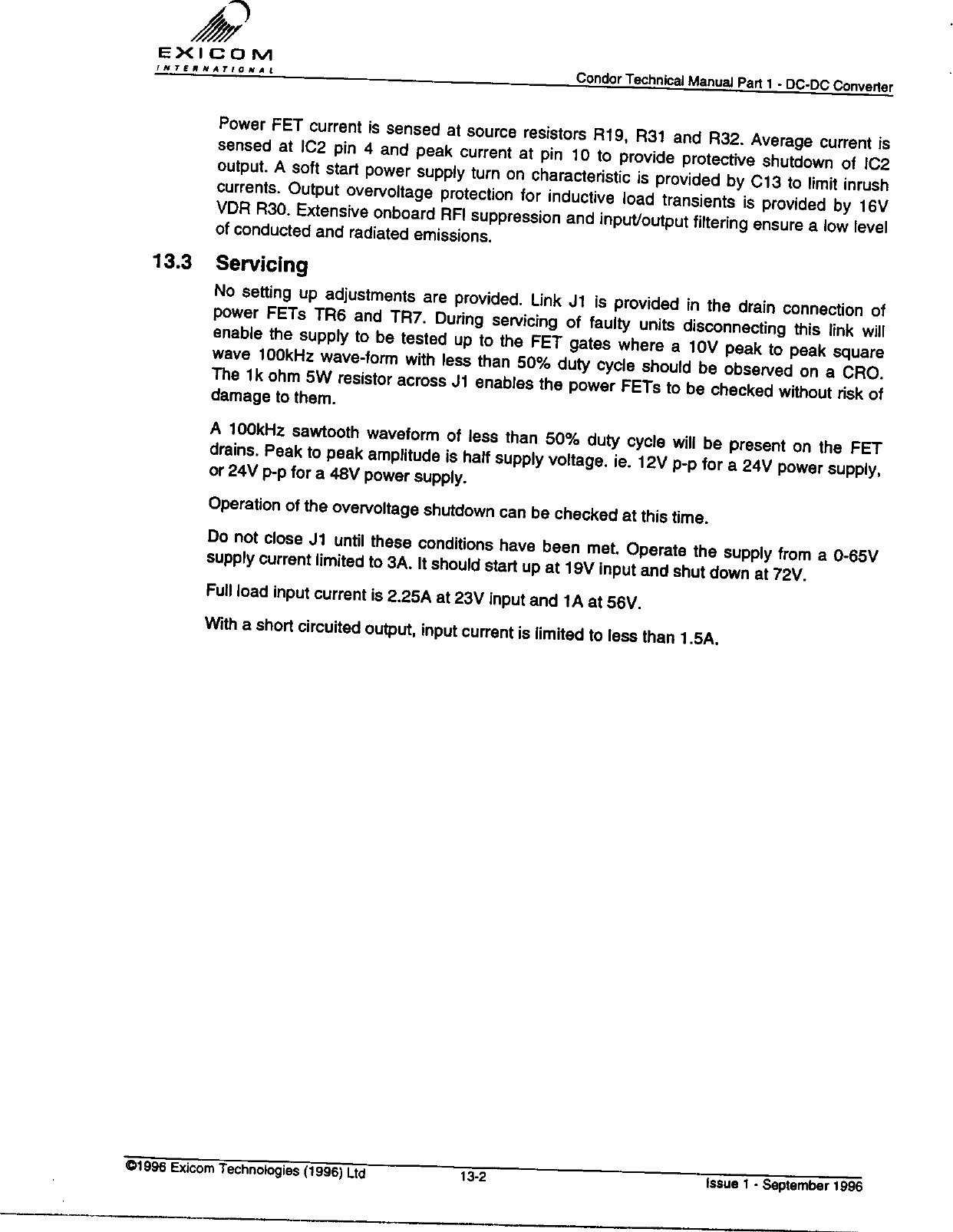 EXICOM
INTERNATIONAL

Condor Technical Manual Part 1 - DC-DC Converter

Power FET current is sensed at source resistors R19, R31 and R32. Average current is sensed at IC2 pin 4 and peak current at pin 10 to provide protective shutdown of IC2 output. A soft start power supply turn on characteristic is provided by C13 to limit inrush currents. Output overvoltage protection for inductive load transients is provided by 16V VDR R30. Extensive onboard RFI suppression and input/output filtering ensure a low level of conducted and radiated emissions.

13.3 Servicing

No setting up adjustments are provided. Link J1 is provided in the drain connection of power FETs TR6 and TR7. During servicing of faulty units disconnecting this link will enable the supply to be tested up to the FET gates where a 10V peak to peak square wave 100kHz wave-form with less than 50% duty cycle should be observed on a CRO. The 1k ohm 5W resistor across J1 enables the power FETs to be checked without risk of damage to them.

A 100kHz sawtooth waveform of less than 50% duty cycle will be present on the FET drains. Peak to peak amplitude is half supply voltage. ie. 12V p-p for a 24V power supply, or 24V p-p for a 48V power supply.

Operation of the overvoltage shutdown can be checked at this time.

Do not close J1 until these conditions have been met. Operate the supply from a 0-65V supply current limited to 3A. It should start up at 19V input and shut down at 72V.

Full load input current is 2.25A at 23V input and 1A at 56V.

With a short circuited output, input current is limited to less than 1.5A.

©1996 Exicom Technologies (1996) Ltd 13-2 Issue 1 - September 1996